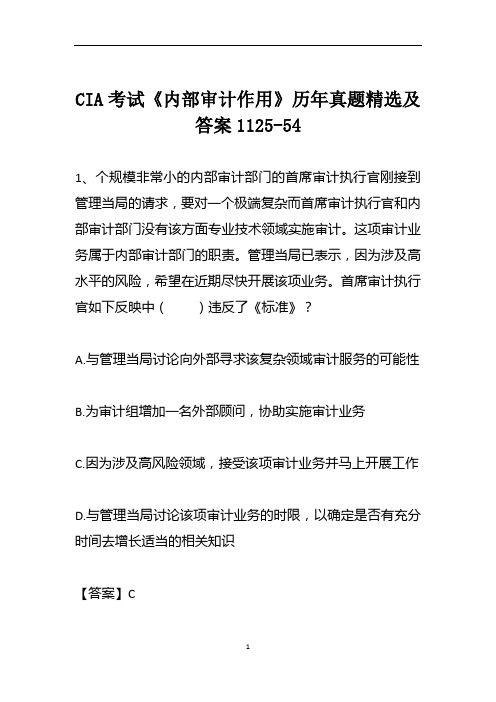 CIA 考试《内部审计作用》历年真题精选及答案 1125-54

1、个规模非常小的内部审计部门的首席审计执行官刚接到管理当局的请求，要对一个极端复杂而首席审计执行官和内部审计部门没有该方面专业技术领域实施审计。这项审计业务属于内部审计部门的职责。管理当局已表示，因为涉及高水平的风险，希望在近期尽快开展该项业务。首席审计执行官如下反映中（　　）违反了《标准》？

A.与管理当局讨论向外部寻求该复杂领域审计服务的可能性

B.为审计组增加一名外部顾问，协助实施审计业务

C.因为涉及高风险领域，接受该项审计业务并马上开展工作

D.与管理当局讨论该项审计业务的时限，以确定是否有充分时间去增长适当的相关知识

【答案】C

1